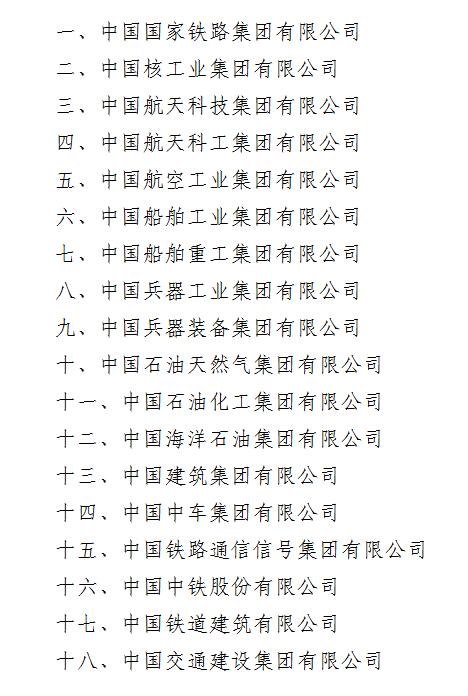 一、中国国家铁路集团有限公司

二、中国核工业集团有限公司

三、中国航天科技集团有限公司

四、中国航天科工集团有限公司

五、中国航空工业集团有限公司

六、中国船舶工业集团有限公司

七、中国船舶重工集团有限公司

八、中国兵器工业集团有限公司

九、中国兵器装备集团有限公司

十、中国石油天然气集团有限公司

十一、中国石油化工集团有限公司

十二、中国海洋石油集团有限公司

十三、中国建筑集团有限公司

十四、中国中车集团有限公司

十五、中国铁路通信信号集团有限公司

十六、中国中铁股份有限公司

十七、中国铁道建筑有限公司

十八、中国交通建设集团有限公司